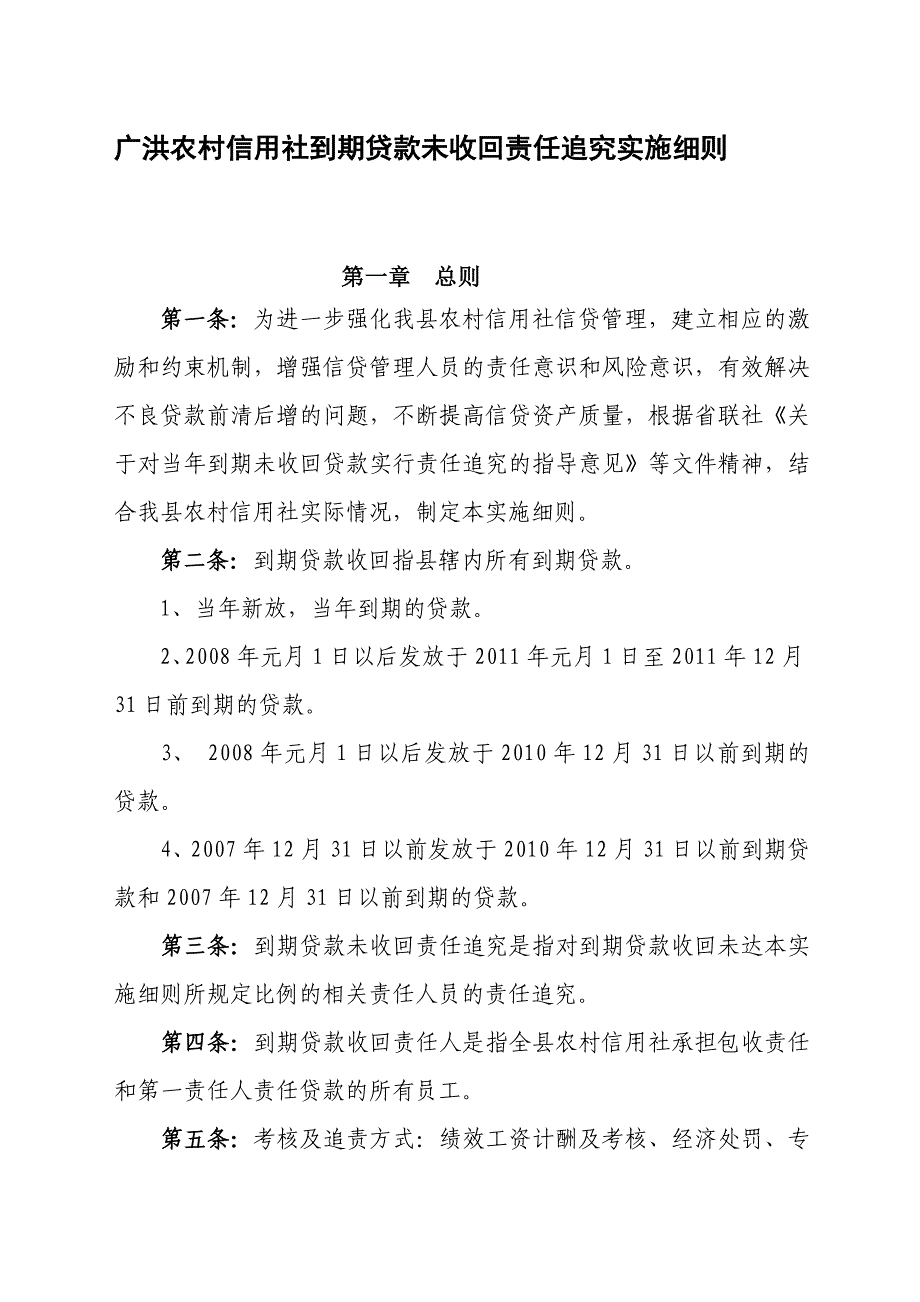 广洪农村信用社到期贷款未收回责任追究实施细则

第一章　总则

第一条：为进一步强化我县农村信用社信贷管理，建立相应的激励和约束机制，增强信贷管理人员的责任意识和风险意识，有效解决不良贷款前清后增的问题，不断提高信贷资产质量，根据省联社《关于对当年到期未收回贷款实行责任追究的指导意见》等文件精神，结合我县农村信用社实际情况，制定本实施细则。

第二条：到期贷款收回指县辖内所有到期贷款。

1、当年新放，当年到期的贷款。

2、2008年元月1日以后发放于2011年元月1日至2011年12月31日前到期的贷款。

3、 2008年元月1日以后发放于2010年12月31日以前到期的贷款。

4、2007年12月31日以前发放于2010年12月31日以前到期贷款和2007年12月31日以前到期的贷款。

第三条：到期贷款未收回责任追究是指对到期贷款收回未达本实施细则所规定比例的相关责任人员的责任追究。

第四条：到期贷款收回责任人是指全县农村信用社承担包收责任和第一责任人责任贷款的所有员工。

第五条：考核及追责方式：绩效工资计酬及考核、经济处罚、专